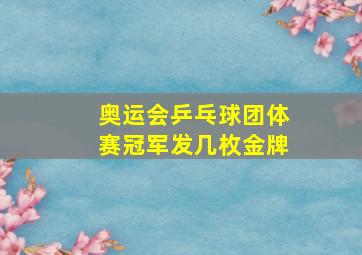 奥运会乒乓球团体赛冠军发几枚金牌